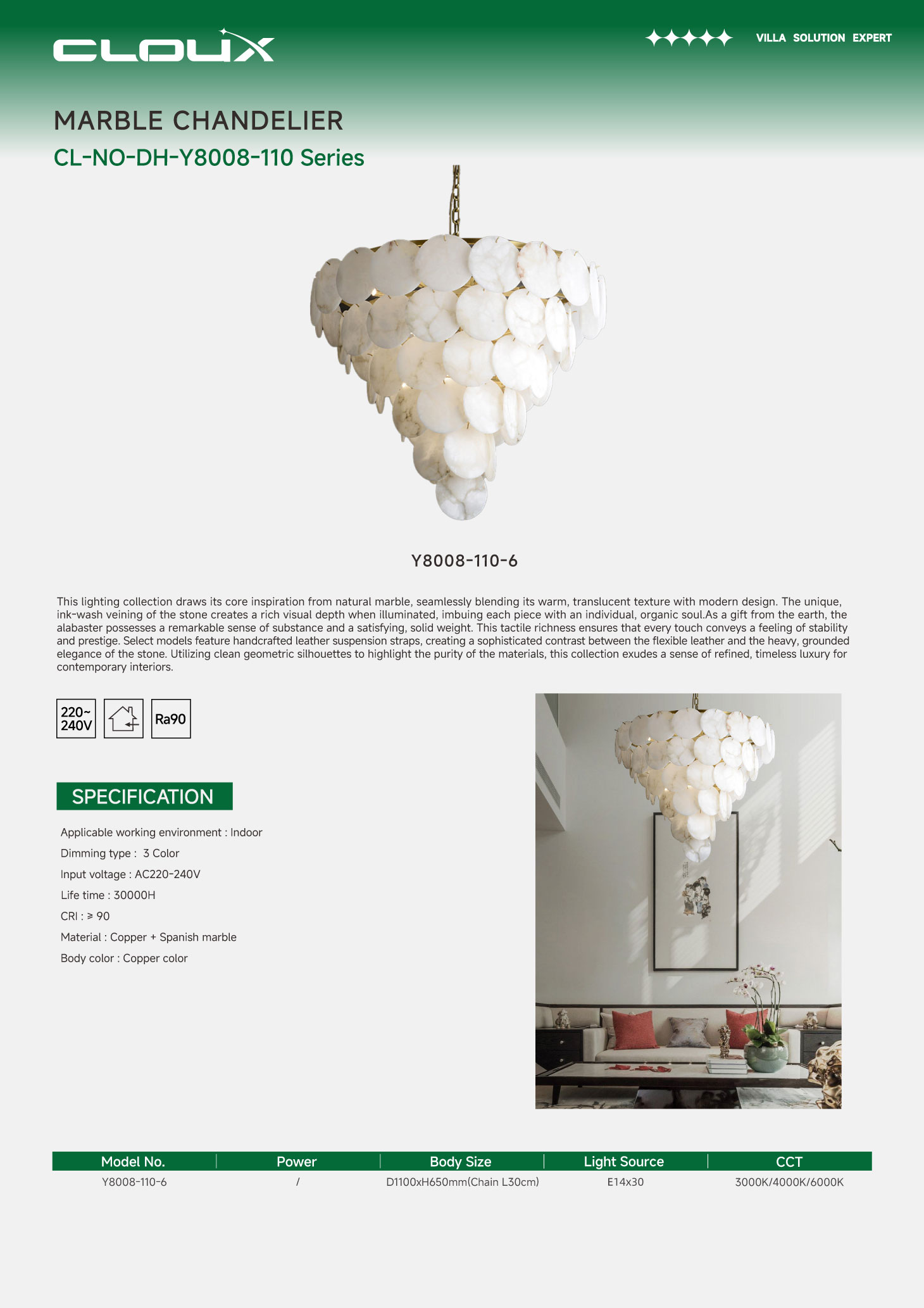 CLOUX

VILLA SOLUTION EXPERT

MARBLE CHANDELIER

CL-NO-DH-Y8008-110 Series

Y8008-110-6

This lighting collection draws its core inspiration from natural marble, seamlessly blending its warm, translucent texture with modern design. The unique, ink-wash veining of the stone creates a rich visual depth when illuminated, imbuing each piece with an individual, organic soul.As a gift from the earth, the alabaster possesses a remarkable sense of substance and a satisfying, solid weight. This tactile richness ensures that every touch conveys a feeling of stability and prestige. Select models feature handcrafted leather suspension straps, creating a sophisticated contrast between the flexible leather and the heavy, grounded elegance of the stone. Utilizing clean geometric silhouettes to highlight the purity of the materials, this collection exudes a sense of refined, timeless luxury for contemporary interiors.

220~ 240V

Ra90

SPECIFICATION

Applicable working environment : Indoor

Dimming type : 3 Color

Input voltage : AC220-240V

Life time : 30000H

CRI : ≥ 90

Material : Copper + Spanish marble

Body color : Copper color

| Model No. | Power | Body Size | Light Source | CCT |
|---|---|---|---|---|
| Y8008-110-6 | / | D1100xH650mm(Chain L30cm) | E14x30 | 3000K/4000K/6000K |